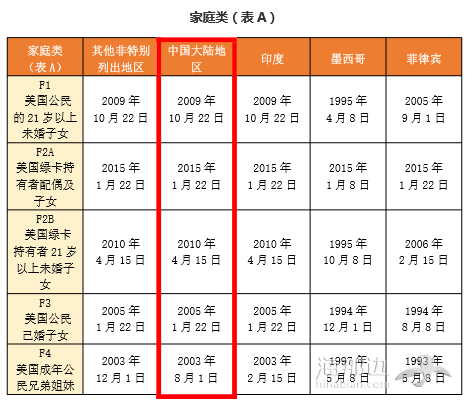 家庭类（表 A）

| 家庭类（表 A） | 其他非特别列出地区 | 中国大陆地区 | 印度 | 墨西哥 | 菲律宾 |
|---|---|---|---|---|---|
| F1 美国公民的 21 岁以上未婚子女 | 2009 年 10 月 22 日 | 2009 年 10 月 22 日 | 2009 年 10 月 22 日 | 1995 年 4 月 8 日 | 2005 年 9 月 1 日 |
| F2A 美国绿卡持有者配偶及子女 | 2015 年 1 月 22 日 | 2015 年 1 月 22 日 | 2015 年 1 月 22 日 | 2015 年 1 月 8 日 | 2015 年 1 月 22 日 |
| F2B 美国绿卡持有者 21 岁以上未婚子女 | 2010 年 4 月 15 日 | 2010 年 4 月 15 日 | 2010 年 4 月 15 日 | 1995 年 10 月 8 日 | 2006 年 2 月 15 日 |
| F3 美国公民已婚子女 | 2005 年 1 月 22 日 | 2005 年 1 月 22 日 | 2005 年 1 月 22 日 | 1994 年 12 月 1 日 | 1994 年 8 月 8 日 |
| F4 美国成年公民兄弟姐妹 | 2003 年 12 月 1 日 | 2003 年 8 月 1 日 | 2003 年 2 月 15 日 | 1997 年 5 月 8 日 | 1993 年 5 月 8 日 |

海那边
tunabian.com